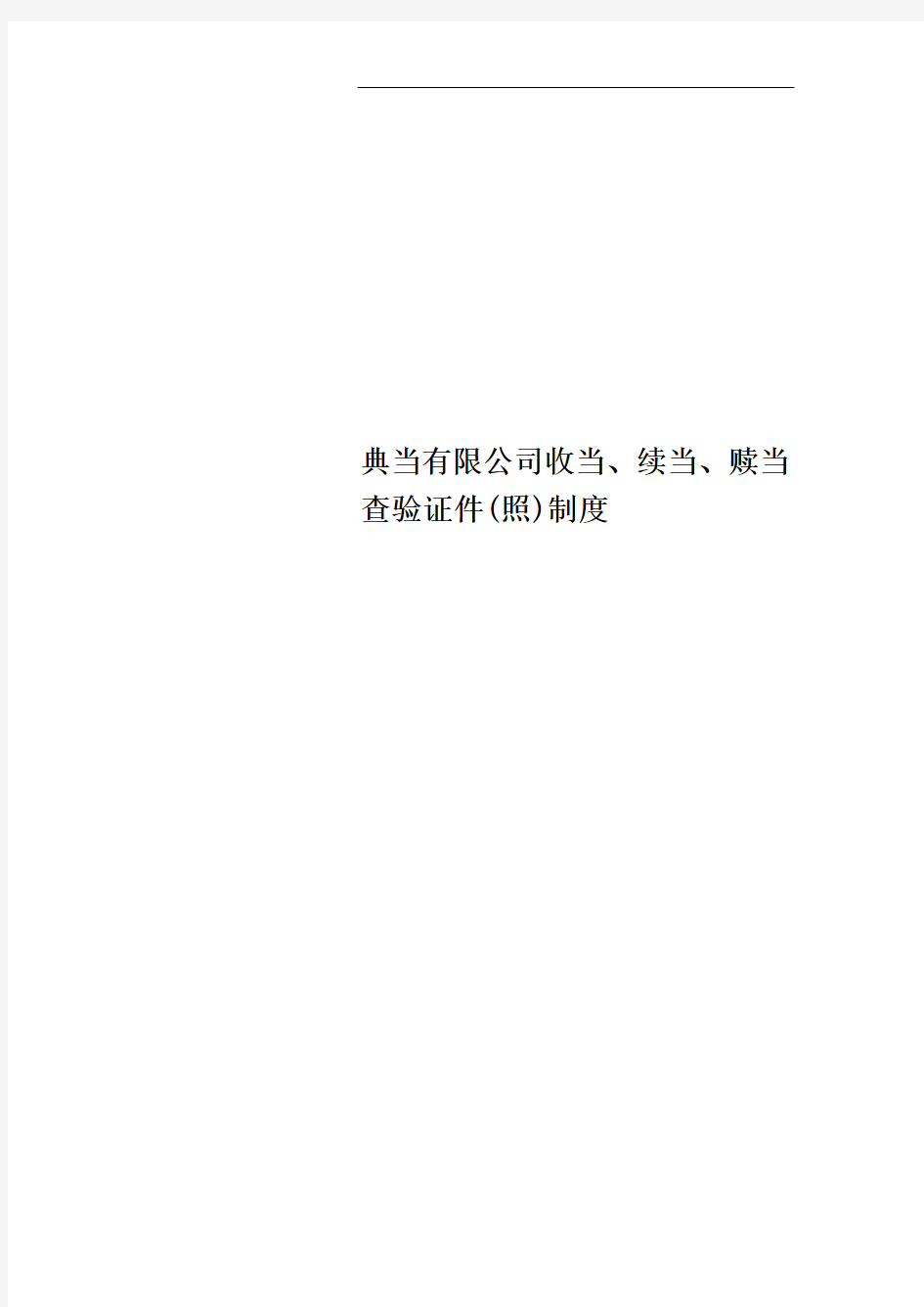 典当有限公司收当、续当、赎当查验证件(照)制度